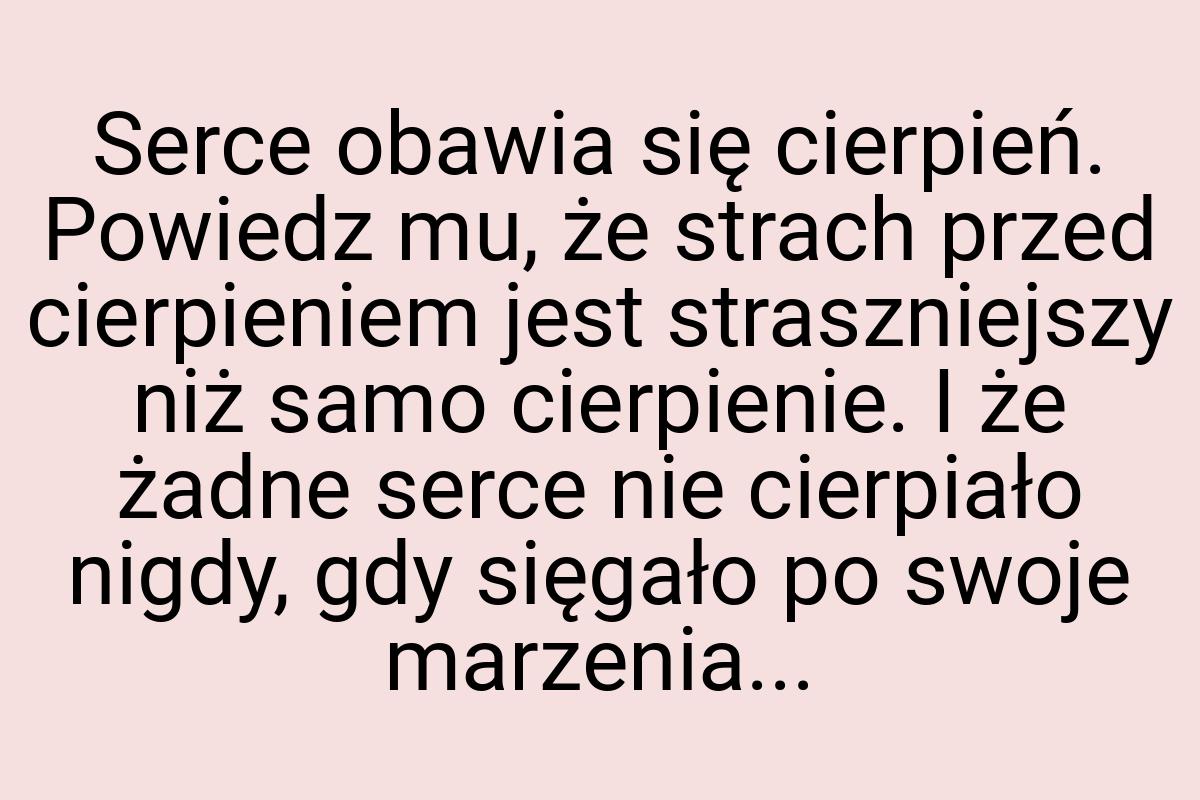 Serce obawia się cierpień. Powiedz mu, że strach przed cierpieniem jest straszniejszy niż samo cierpienie. I że żadne serce nie cierpiało nigdy, gdy sięgało po swoje marzenia...